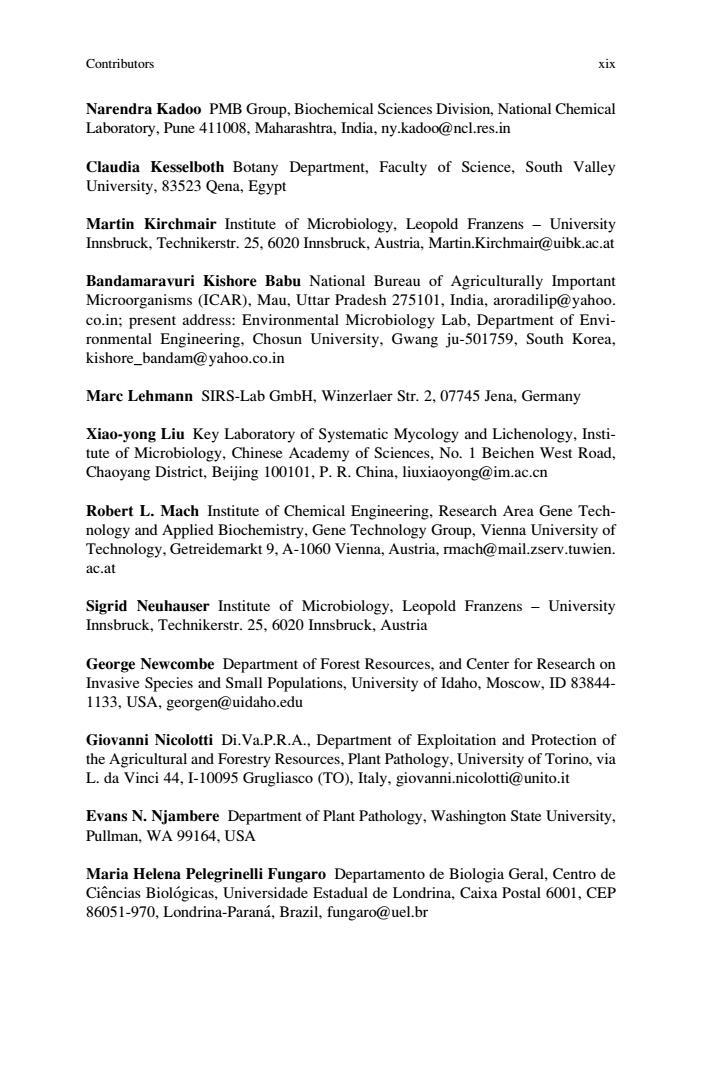 Contributors xix

Narendra Kadoo PMB Group, Biochemical Sciences Division, National Chemical Laboratory, Pune 411008, Maharashtra, India, ny.kadoo@ncl.res.in

Claudia Kesselboth Botany Department, Faculty of Science, South Valley University, 83523 Qena, Egypt

Martin Kirchmair Institute of Microbiology, Leopold Franzens – University Innsbruck, Technikerstr. 25, 6020 Innsbruck, Austria, Martin.Kirchmair@uibk.ac.at

Bandamaravuri Kishore Babu National Bureau of Agriculturally Important Microorganisms (ICAR), Mau, Uttar Pradesh 275101, India, aroradilip@yahoo.co.in; present address: Environmental Microbiology Lab, Department of Environmental Engineering, Chosun University, Gwang ju-501759, South Korea, kishore_bandam@yahoo.co.in

Marc Lehmann SIRS-Lab GmbH, Winzerlaer Str. 2, 07745 Jena, Germany

Xiao-yong Liu Key Laboratory of Systematic Mycology and Lichenology, Institute of Microbiology, Chinese Academy of Sciences, No. 1 Beichen West Road, Chaoyang District, Beijing 100101, P. R. China, liuxiaoyong@im.ac.cn

Robert L. Mach Institute of Chemical Engineering, Research Area Gene Technology and Applied Biochemistry, Gene Technology Group, Vienna University of Technology, Getreidemarkt 9, A-1060 Vienna, Austria, rmach@mail.zserv.tuwien.ac.at

Sigrid Neuhauser Institute of Microbiology, Leopold Franzens – University Innsbruck, Technikerstr. 25, 6020 Innsbruck, Austria

George Newcombe Department of Forest Resources, and Center for Research on Invasive Species and Small Populations, University of Idaho, Moscow, ID 83844-1133, USA, georgen@uidaho.edu

Giovanni Nicolotti Di.Va.P.R.A., Department of Exploitation and Protection of the Agricultural and Forestry Resources, Plant Pathology, University of Torino, via L. da Vinci 44, I-10095 Grugliasco (TO), Italy, giovanni.nicolotti@unito.it

Evans N. Njambere Department of Plant Pathology, Washington State University, Pullman, WA 99164, USA

Maria Helena Pelegrinelli Fungaro Departamento de Biologia Geral, Centro de Ciências Biológicas, Universidade Estadual de Londrina, Caixa Postal 6001, CEP 86051-970, Londrina-Paraná, Brazil, fungaro@uel.br